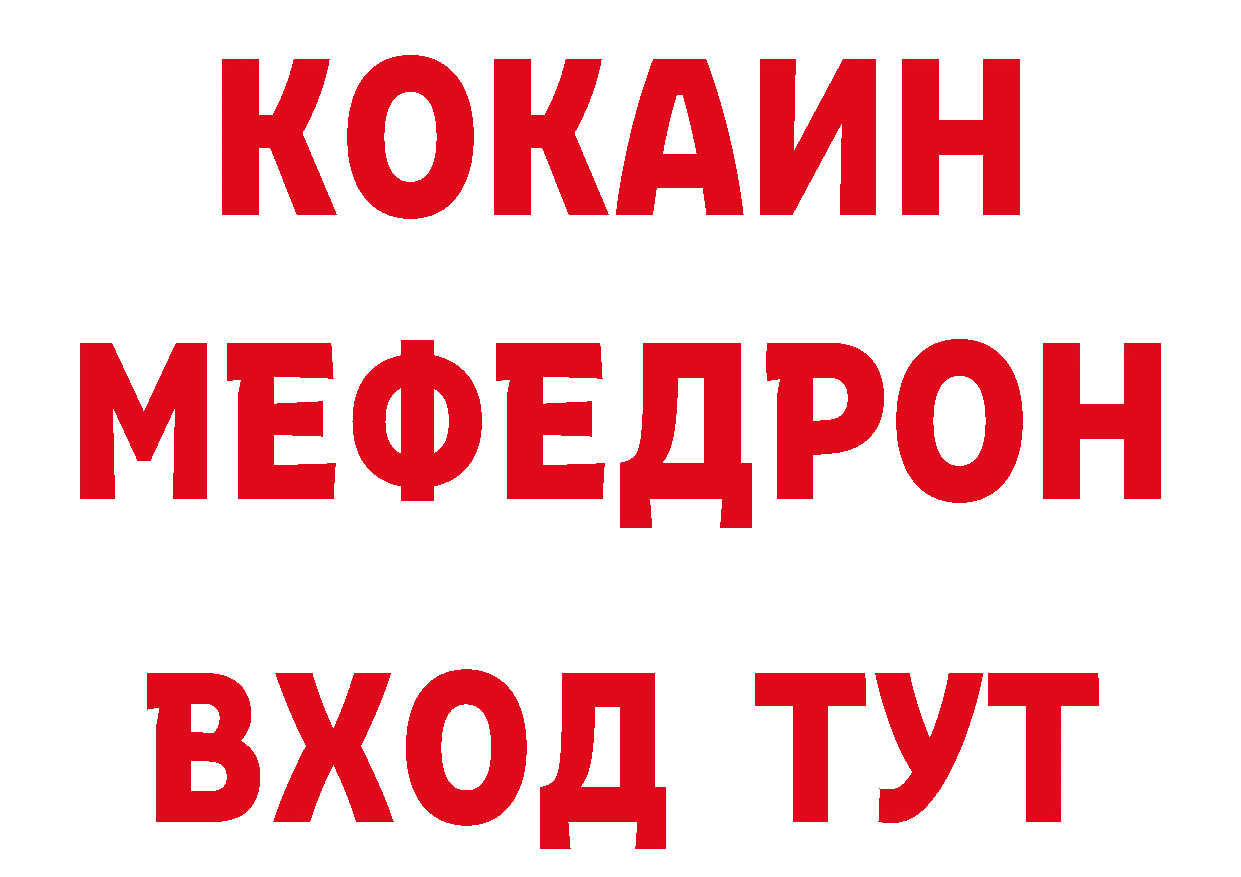 КОКАИН
МЕФЕДРОН
ВХОД ТУТ